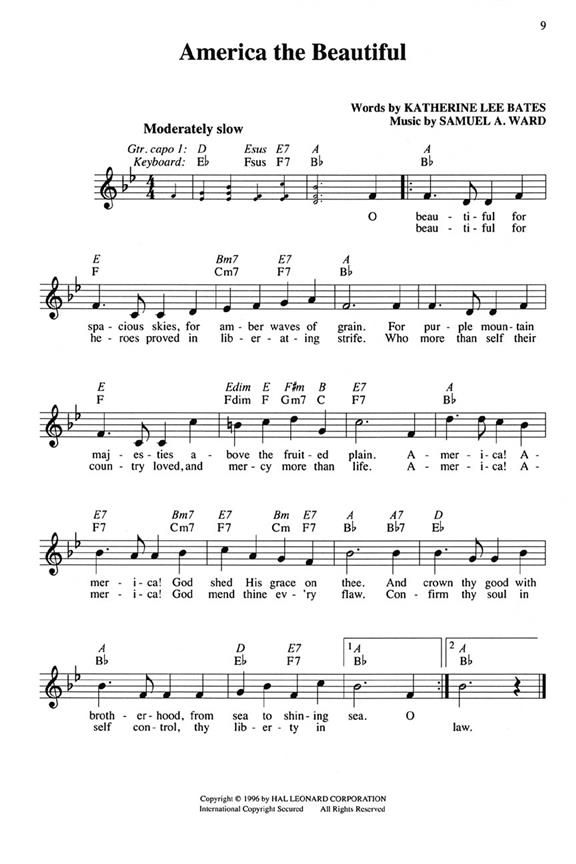 9

America the Beautiful

Words by KATHERINE LEE BATES
Music by SAMUEL A. WARD

Moderately slow

Gtr. capo 1: D Esus E7 A A
Keyboard: E♭ Fsus F7 B♭ B♭

O beau - ti - ful for
beau - ti - ful for

E Bm7 E7 A
F Cm7 F7 B♭

spa - cious skies, for am - ber waves of grain. For pur - ple moun - tain
he - roes proved in lib - er - at - ing strife. Who more than self their

E Edim E F♯m B E7 A
F Fdim F Gm7 C F7 B♭

maj - es - ties a - bove the fruit - ed plain. A - mer - i - ca! A -
coun - try loved, and mer - cy more than life. A - mer - i - ca! A -

E7 Bm7 E7 Bm E7 A A7 D
F7 Cm7 F7 Cm F7 B♭ B♭7 E♭

mer - i - ca! God shed His grace on thee. And crown thy good with
mer - i - ca! God mend thine ev - 'ry flaw. Con - firm thy soul in

A D E7 1 A 2 A
B♭ E♭ F7 B♭ B♭

broth - er - hood, from sea to shin - ing sea. O
self con - trol, thy lib - er - ty in law.

Copyright © 1996 by HAL LEONARD CORPORATION
International Copyright Secured All Rights Reserved